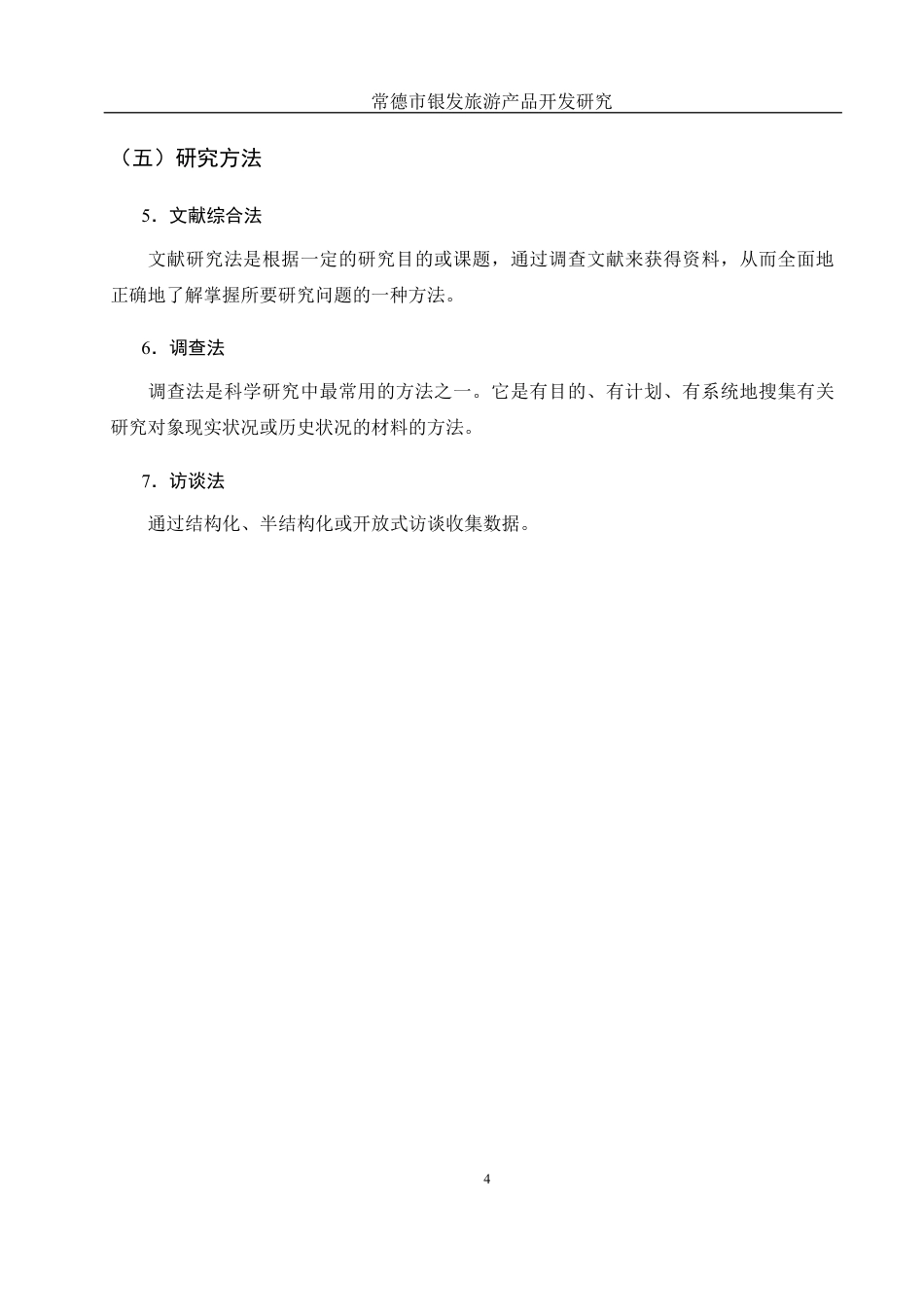 常德市银发旅游产品开发研究

（五）研究方法

5．文献综合法

文献研究法是根据一定的研究目的或课题，通过调查文献来获得资料，从而全面地正确地了解掌握所要研究问题的一种方法。

6．调查法

调查法是科学研究中最常用的方法之一。它是有目的、有计划、有系统地搜集有关研究对象现实状况或历史状况的材料的方法。

7．访谈法

通过结构化、半结构化或开放式访谈收集数据。

4